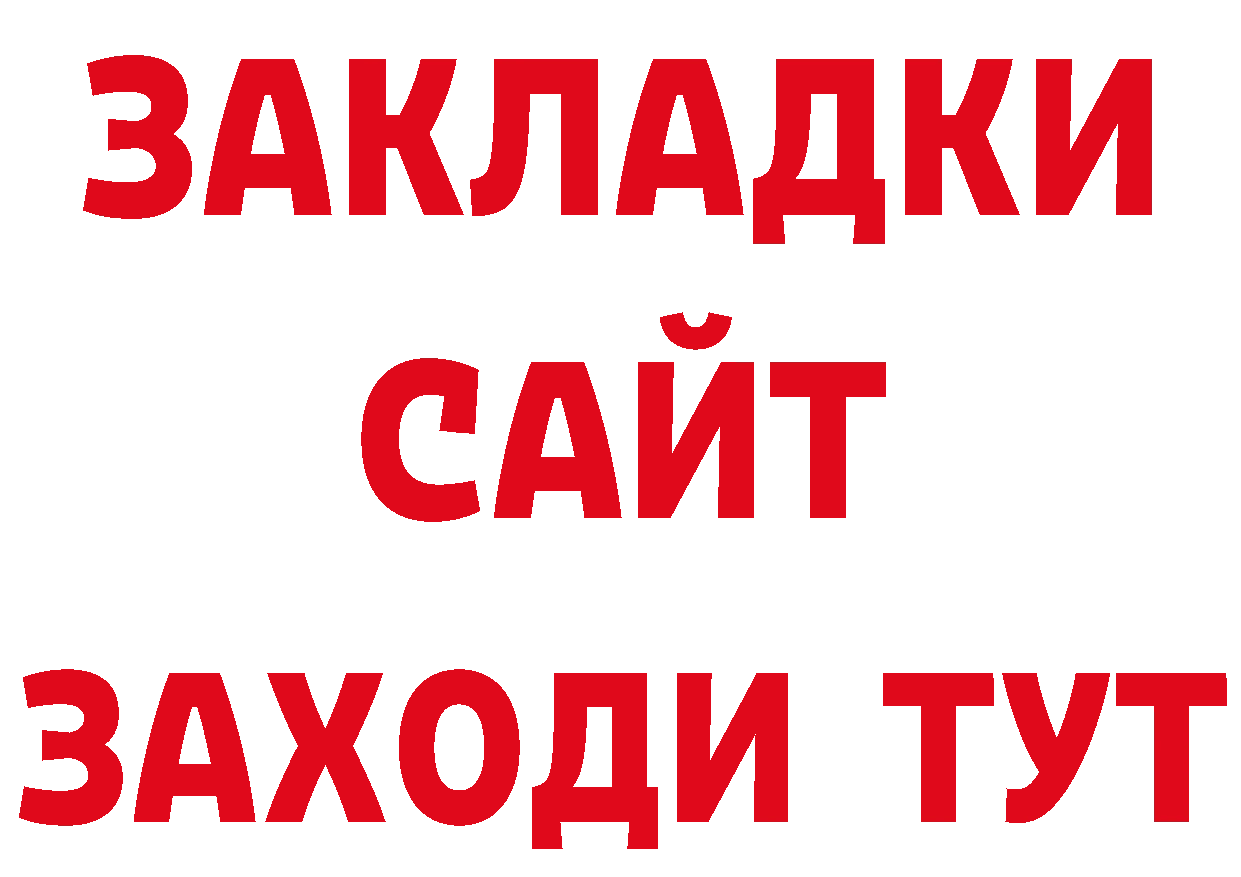 ЗАКЛАДКИ
САЙТ
ЗАХОДИ ТУТ